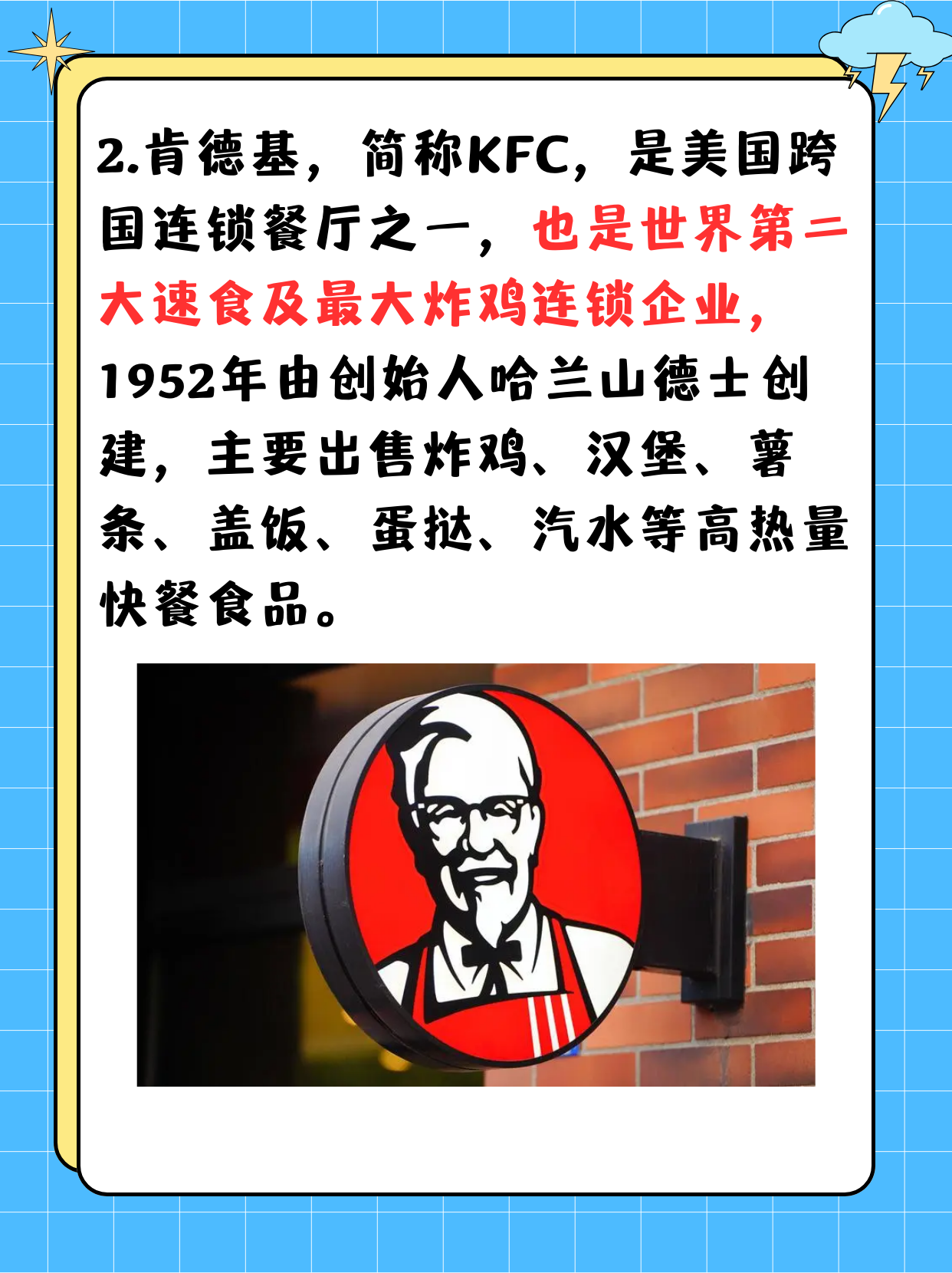 2.肯德基，简称KFC，是美国跨国连锁餐厅之一，也是世界第二大速食及最大炸鸡连锁企业，1952年由创始人哈兰山德士创建，主要出售炸鸡、汉堡、薯条、盖饭、蛋挞、汽水等高热量快餐食品。